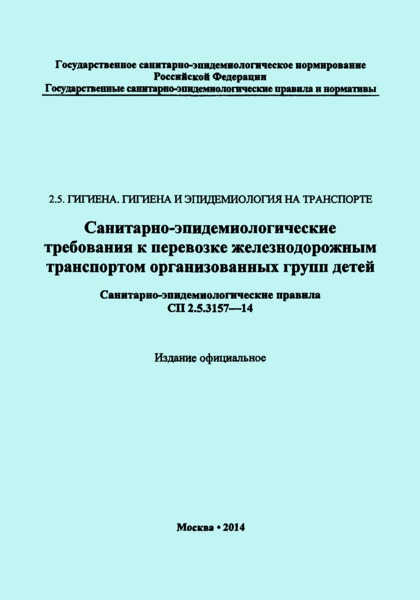 Государственное санитарно-эпидемиологическое нормирование
Российской Федерации
Государственные санитарно-эпидемиологические правила и нормативы

2.5. ГИГИЕНА. ГИГИЕНА И ЭПИДЕМИОЛОГИЯ НА ТРАНСПОРТЕ

Санитарно-эпидемиологические требования к перевозке железнодорожным транспортом организованных групп детей

Санитарно-эпидемиологические правила
СП 2.5.3157—14

Издание официальное

Москва • 2014